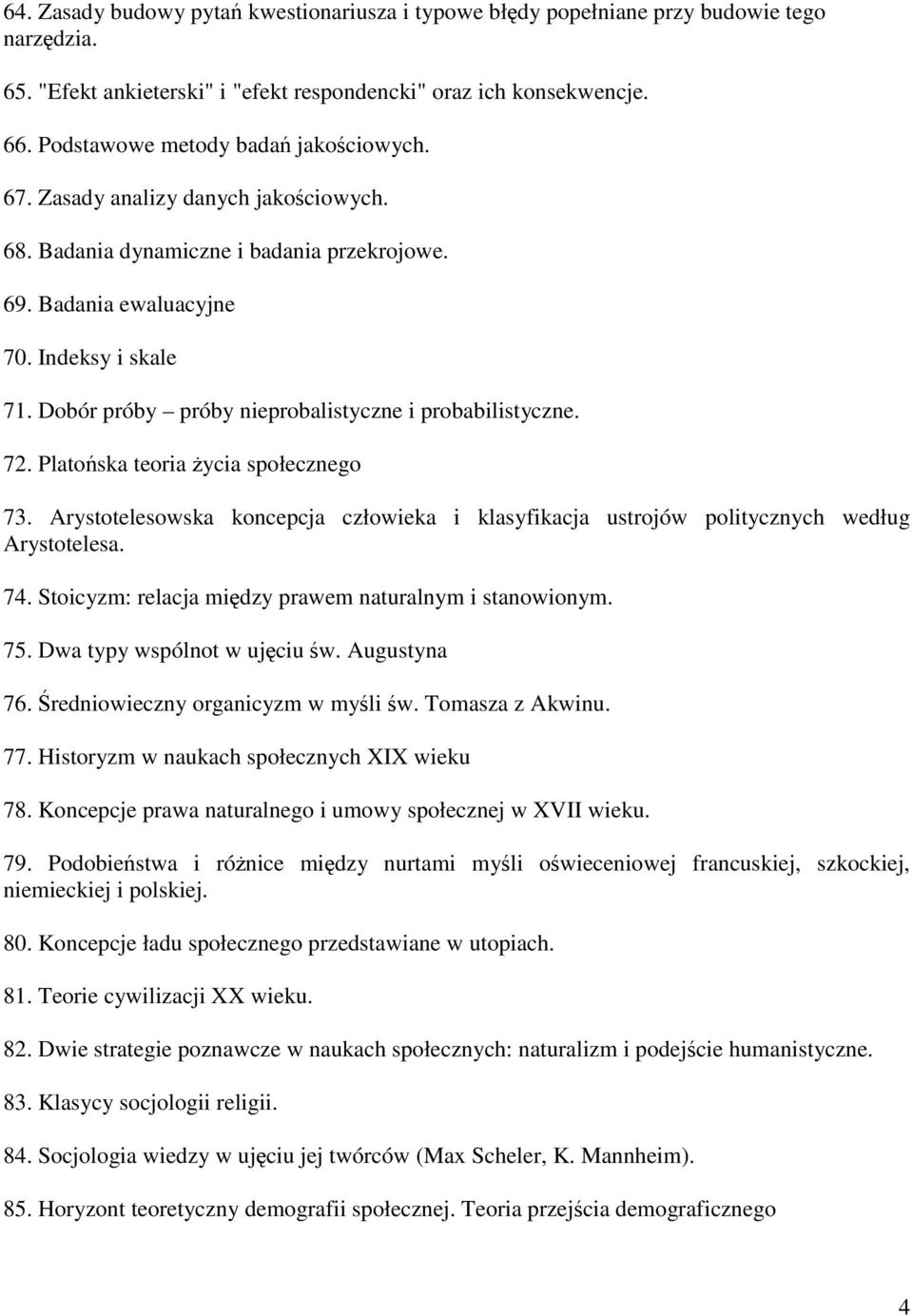 64. Zasady budowy pytań kwestionariusza i typowe błędy popełniane przy budowie tego narzędzia.

65. "Efekt ankieterski" i "efekt respondencki" oraz ich konsekwencje.

66. Podstawowe metody badań jakościowych.

67. Zasady analizy danych jakościowych.

68. Badania dynamiczne i badania przekrojowe.

69. Badania ewaluacyjne

70. Indeksy i skale

71. Dobór próby – próby nieprobalistyczne i probabilistyczne.

72. Platońska teoria życia społecznego

73. Arystotelesowska koncepcja człowieka i klasyfikacja ustrojów politycznych według Arystotelesa.

74. Stoicyzm: relacja między prawem naturalnym i stanowionym.

75. Dwa typy wspólnot w ujęciu św. Augustyna

76. Średniowieczny organicyzm w myśli św. Tomasza z Akwinu.

77. Historyzm w naukach społecznych XIX wieku

78. Koncepcje prawa naturalnego i umowy społecznej w XVII wieku.

79. Podobieństwa i różnice między nurtami myśli oświeceniowej francuskiej, szkockiej, niemieckiej i polskiej.

80. Koncepcje ładu społecznego przedstawiane w utopiach.

81. Teorie cywilizacji XX wieku.

82. Dwie strategie poznawcze w naukach społecznych: naturalizm i podejście humanistyczne.

83. Klasycy socjologii religii.

84. Socjologia wiedzy w ujęciu jej twórców (Max Scheler, K. Mannheim).

85. Horyzont teoretyczny demografii społecznej. Teoria przejścia demograficznego

4